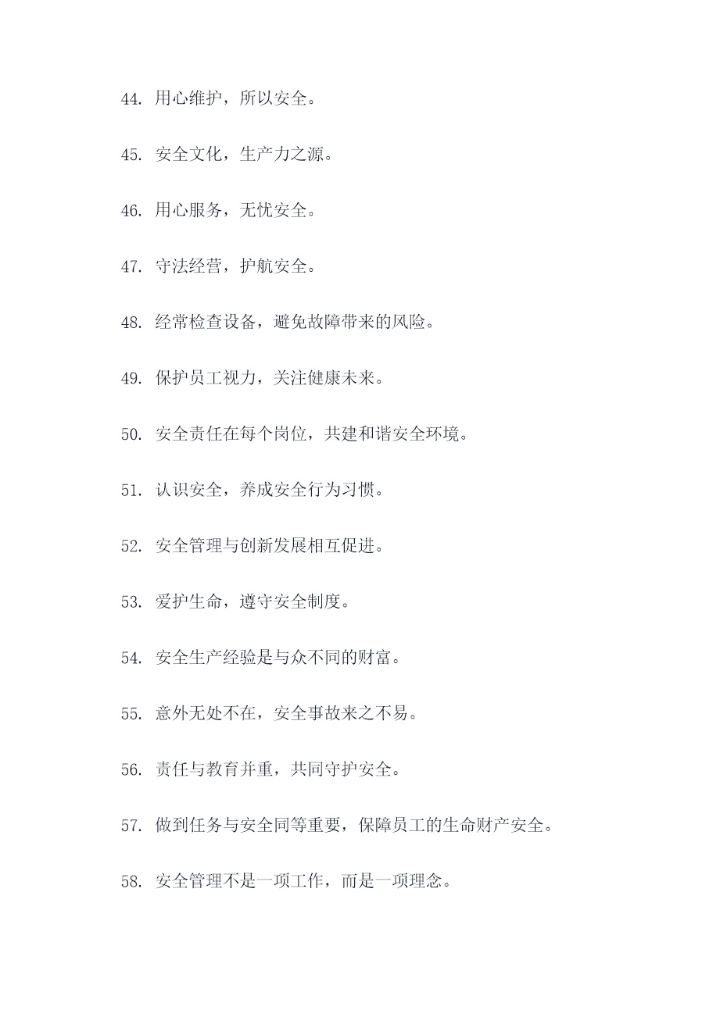 44. 用心维护，所以安全。

45. 安全文化，生产力之源。

46. 用心服务，无忧安全。

47. 守法经营，护航安全。

48. 经常检查设备，避免故障带来的风险。

49. 保护员工视力，关注健康未来。

50. 安全责任在每个岗位，共建和谐安全环境。

51. 认识安全，养成安全行为习惯。

52. 安全管理与创新发展相互促进。

53. 爱护生命，遵守安全制度。

54. 安全生产经验是与众不同的财富。

55. 意外无处不在，安全事故来之不易。

56. 责任与教育并重，共同守护安全。

57. 做到任务与安全同等重要，保障员工的生命财产安全。

58. 安全管理不是一项工作，而是一项理念。